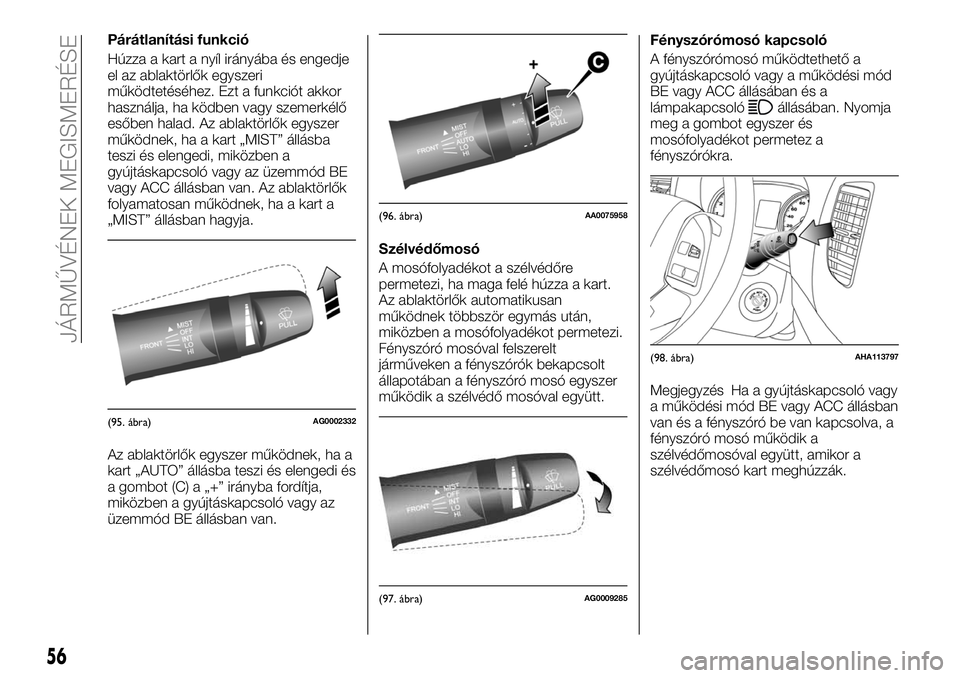 JÁRMŰVÉNEK MEGISMERÉSE

Párátlanítási funkció

Húzza a kart a nyíl irányába és engedje el az ablaktörlők egyszeri működtetéséhez. Ezt a funkciót akkor használja, ha ködben vagy szemerkélő esőben halad. Az ablaktörlők egyszer működnek, ha a kart „MIST” állásba teszi és elengedi, miközben a gyújtáskapcsoló vagy az üzemmód BE vagy ACC állásban van. Az ablaktörlők folyamatosan működnek, ha a kart a „MIST” állásban hagyja.

FRONT MIST OFF INT LO HI PULL

(95. ábra) AG0002332

Az ablaktörlők egyszer működnek, ha a kart „AUTO” állásba teszi és elengedi és a gombot (C) a „+” irányba fordítja, miközben a gyújtáskapcsoló vagy az üzemmód BE állásban van.

+ C FRONT MIST OFF AUTO LO HI PULL

(96. ábra) AA0075958

Szélvédőmosó

A mosófolyadékot a szélvédőre permetezi, ha maga felé húzza a kart. Az ablaktörlők automatikusan működnek többször egymás után, miközben a mosófolyadékot permetezi. Fényszóró mosóval felszerelt járműveken a fényszórók bekapcsolt állapotában a fényszóró mosó egyszer működik a szélvédő mosóval együtt.

FRONT MIST OFF INT LO HI PULL

(97. ábra) AG0009285

Fényszórómosó kapcsoló

A fényszórómosó működtethető a gyújtáskapcsoló vagy a működési mód BE vagy ACC állásában és a lámpakapcsoló állásában. Nyomja meg a gombot egyszer és mosófolyadékot permetez a fényszórókra.

(98. ábra) AHA113797

Megjegyzés Ha a gyújtáskapcsoló vagy a működési mód BE vagy ACC állásban van és a fényszóró be van kapcsolva, a fényszóró mosó működik a szélvédőmosóval együtt, amikor a szélvédőmosó kart meghúzzák.

56

carmanualsonline.info